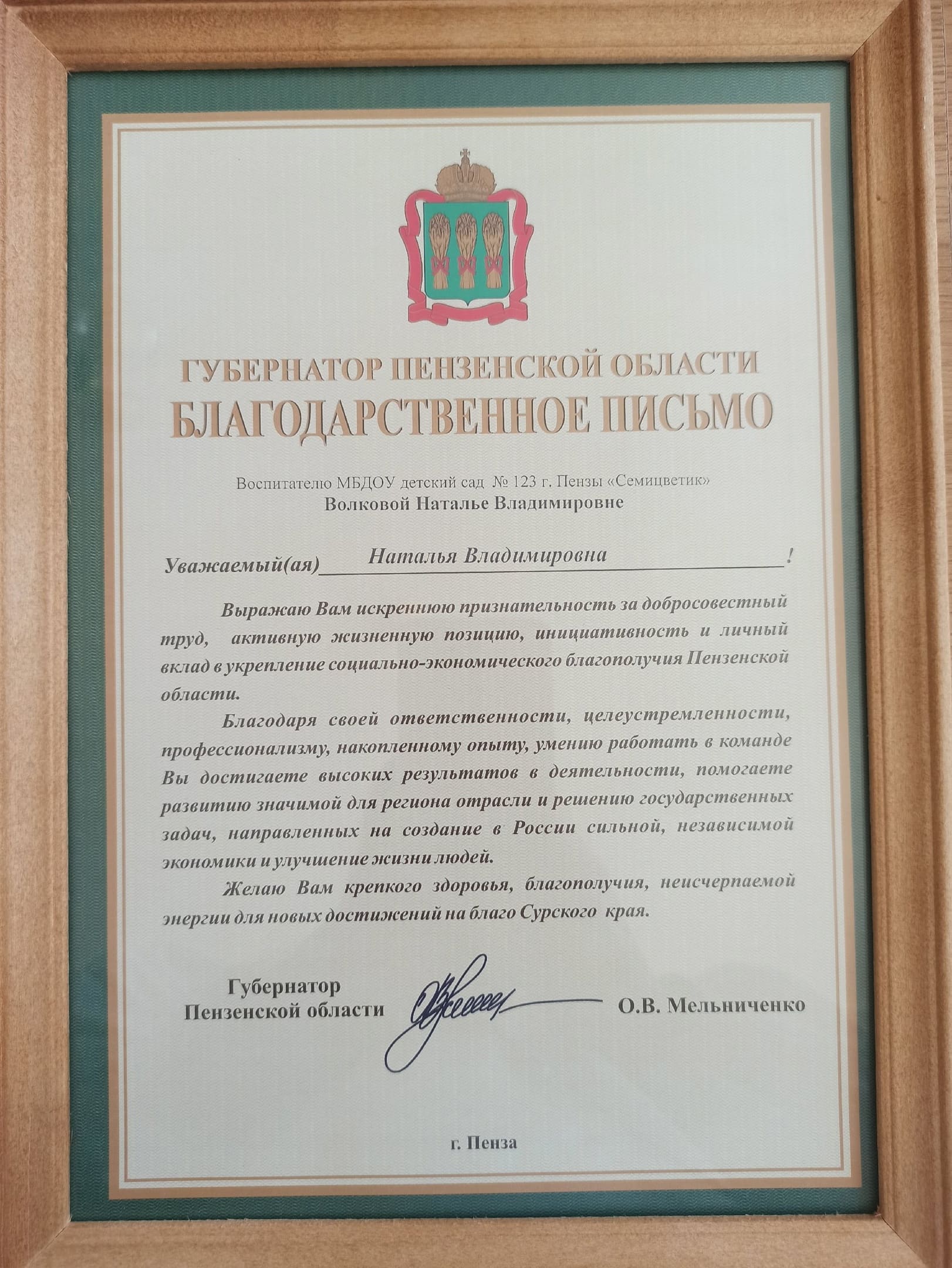 ГУБЕРНАТОР ПЕНЗЕНСКОЙ ОБЛАСТИ
БЛАГОДАРСТВЕННОЕ ПИСЬМО

Воспитателю МБДОУ детский сад № 123 г. Пензы «Семицветик»
Волковой Наталье Владимировне

Уважаемый(ая) Наталья Владимировна !

Выражаю Вам искреннюю признательность за добросовестный труд, активную жизненную позицию, инициативность и личный вклад в укрепление социально-экономического благополучия Пензенской области.

Благодаря своей ответственности, целеустремленности, профессионализму, накопленному опыту, умению работать в команде Вы достигаете высоких результатов в деятельности, помогаете развитию значимой для региона отрасли и решению государственных задач, направленных на создание в России сильной, независимой экономики и улучшение жизни людей.

Желаю Вам крепкого здоровья, благополучия, неисчерпаемой энергии для новых достижений на благо Сурского края.

Губернатор
Пензенской области

О.В. Мельниченко

г. Пенза